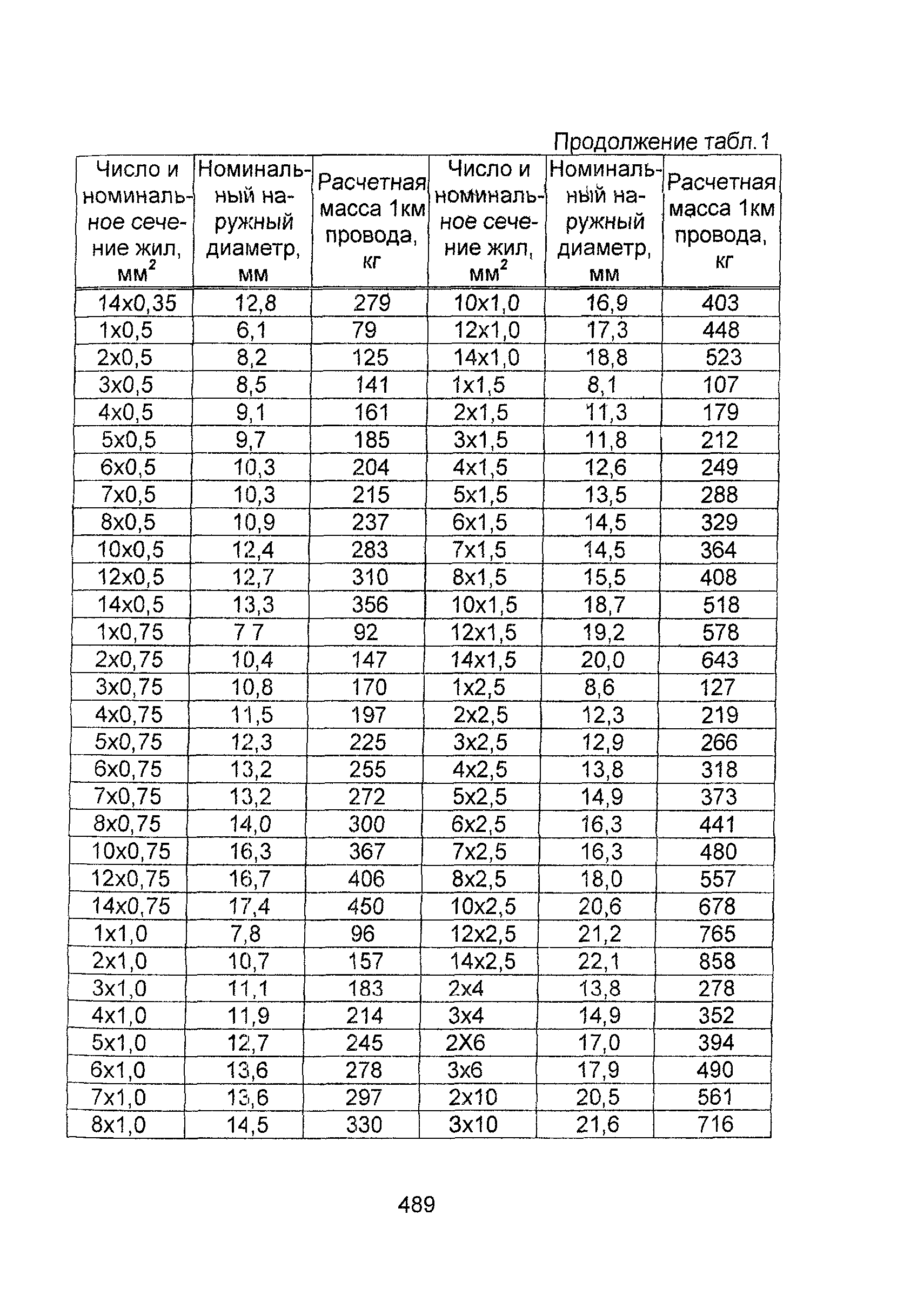 Продолжение табл.1

| Число и номинальное сечение жил, мм$^2$ | Номинальный наружный диаметр, мм | Расчетная масса 1км провода, кг | Число и номинальное сечение жил, мм$^2$ | Номинальный наружный диаметр, мм | Расчетная масса 1км провода, кг |
|---|---|---|---|---|---|
| 14x0,35 | 12,8 | 279 | 10x1,0 | 16,9 | 403 |
| 1x0,5 | 6,1 | 79 | 12x1,0 | 17,3 | 448 |
| 2x0,5 | 8,2 | 125 | 14x1,0 | 18,8 | 523 |
| 3x0,5 | 8,5 | 141 | 1x1,5 | 8,1 | 107 |
| 4x0,5 | 9,1 | 161 | 2x1,5 | 11,3 | 179 |
| 5x0,5 | 9,7 | 185 | 3x1,5 | 11,8 | 212 |
| 6x0,5 | 10,3 | 204 | 4x1,5 | 12,6 | 249 |
| 7x0,5 | 10,3 | 215 | 5x1,5 | 13,5 | 288 |
| 8x0,5 | 10,9 | 237 | 6x1,5 | 14,5 | 329 |
| 10x0,5 | 12,4 | 283 | 7x1,5 | 14,5 | 364 |
| 12x0,5 | 12,7 | 310 | 8x1,5 | 15,5 | 408 |
| 14x0,5 | 13,3 | 356 | 10x1,5 | 18,7 | 518 |
| 1x0,75 | 7 7 | 92 | 12x1,5 | 19,2 | 578 |
| 2x0,75 | 10,4 | 147 | 14x1,5 | 20,0 | 643 |
| 3x0,75 | 10,8 | 170 | 1x2,5 | 8,6 | 127 |
| 4x0,75 | 11,5 | 197 | 2x2,5 | 12,3 | 219 |
| 5x0,75 | 12,3 | 225 | 3x2,5 | 12,9 | 266 |
| 6x0,75 | 13,2 | 255 | 4x2,5 | 13,8 | 318 |
| 7x0,75 | 13,2 | 272 | 5x2,5 | 14,9 | 373 |
| 8x0,75 | 14,0 | 300 | 6x2,5 | 16,3 | 441 |
| 10x0,75 | 16,3 | 367 | 7x2,5 | 16,3 | 480 |
| 12x0,75 | 16,7 | 406 | 8x2,5 | 18,0 | 557 |
| 14x0,75 | 17,4 | 450 | 10x2,5 | 20,6 | 678 |
| 1x1,0 | 7,8 | 96 | 12x2,5 | 21,2 | 765 |
| 2x1,0 | 10,7 | 157 | 14x2,5 | 22,1 | 858 |
| 3x1,0 | 11,1 | 183 | 2x4 | 13,8 | 278 |
| 4x1,0 | 11,9 | 214 | 3x4 | 14,9 | 352 |
| 5x1,0 | 12,7 | 245 | 2X6 | 17,0 | 394 |
| 6x1,0 | 13,6 | 278 | 3x6 | 17,9 | 490 |
| 7x1,0 | 13,6 | 297 | 2x10 | 20,5 | 561 |
| 8x1,0 | 14,5 | 330 | 3x10 | 21,6 | 716 |

489